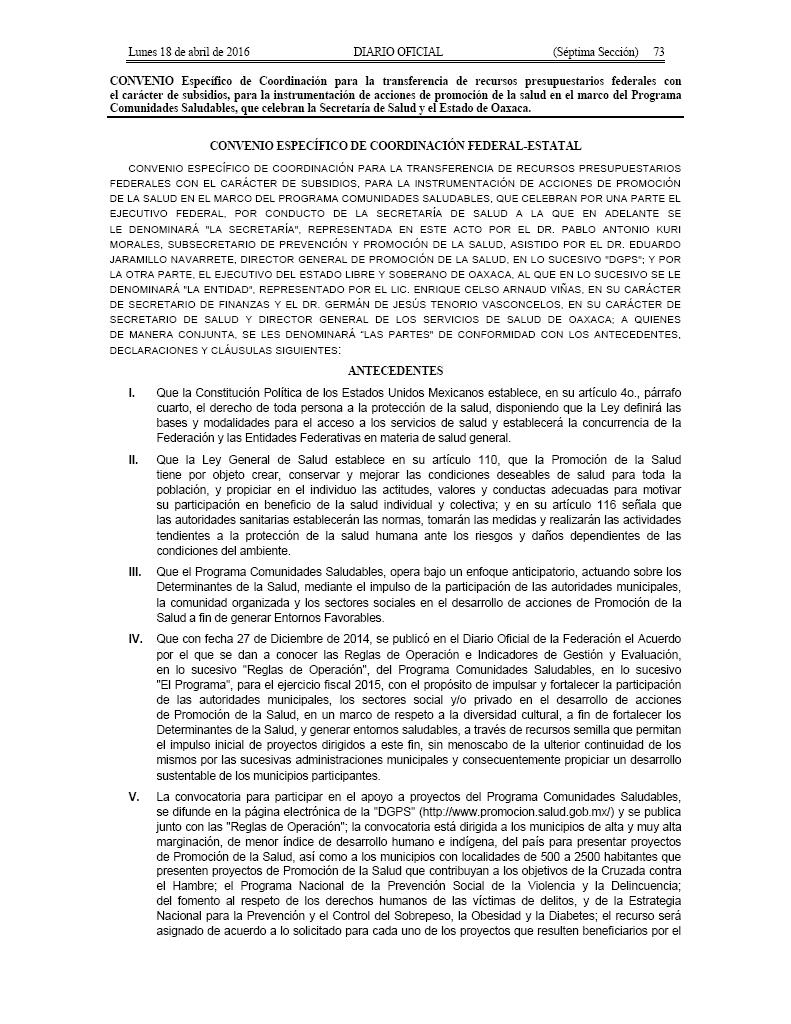 Lunes 18 de abril de 2016 DIARIO OFICIAL (Séptima Sección) 73

CONVENIO Específico de Coordinación para la transferencia de recursos presupuestarios federales con el carácter de subsidios, para la instrumentación de acciones de promoción de la salud en el marco del Programa Comunidades Saludables, que celebran la Secretaría de Salud y el Estado de Oaxaca.

CONVENIO ESPECÍFICO DE COORDINACIÓN FEDERAL-ESTATAL

CONVENIO ESPECÍFICO DE COORDINACIÓN PARA LA TRANSFERENCIA DE RECURSOS PRESUPUESTARIOS FEDERALES CON EL CARÁCTER DE SUBSIDIOS, PARA LA INSTRUMENTACIÓN DE ACCIONES DE PROMOCIÓN DE LA SALUD EN EL MARCO DEL PROGRAMA COMUNIDADES SALUDABLES, QUE CELEBRAN POR UNA PARTE EL EJECUTIVO FEDERAL, POR CONDUCTO DE LA SECRETARÍA DE SALUD A LA QUE EN ADELANTE SE LE DENOMINARÁ "LA SECRETARÍA", REPRESENTADA EN ESTE ACTO POR EL DR. PABLO ANTONIO KURI MORALES, SUBSECRETARIO DE PREVENCIÓN Y PROMOCIÓN DE LA SALUD, ASISTIDO POR EL DR. EDUARDO JARAMILLO NAVARRETE, DIRECTOR GENERAL DE PROMOCIÓN DE LA SALUD, EN LO SUCESIVO "DGPS"; Y POR LA OTRA PARTE, EL EJECUTIVO DEL ESTADO LIBRE Y SOBERANO DE OAXACA, AL QUE EN LO SUCESIVO SE LE DENOMINARÁ "LA ENTIDAD", REPRESENTADO POR EL LIC. ENRIQUE CELSO ARNAUD VIÑAS, EN SU CARÁCTER DE SECRETARIO DE FINANZAS Y EL DR. GERMÁN DE JESÚS TENORIO VASCONCELOS, EN SU CARÁCTER DE SECRETARIO DE SALUD Y DIRECTOR GENERAL DE LOS SERVICIOS DE SALUD DE OAXACA; A QUIENES DE MANERA CONJUNTA, SE LES DENOMINARÁ "LAS PARTES" DE CONFORMIDAD CON LOS ANTECEDENTES, DECLARACIONES Y CLÁUSULAS SIGUIENTES:

ANTECEDENTES

I. Que la Constitución Política de los Estados Unidos Mexicanos establece, en su artículo 4o., párrafo cuarto, el derecho de toda persona a la protección de la salud, disponiendo que la Ley definirá las bases y modalidades para el acceso a los servicios de salud y establecerá la concurrencia de la Federación y las Entidades Federativas en materia de salud general.

II. Que la Ley General de Salud establece en su artículo 110, que la Promoción de la Salud tiene por objeto crear, conservar y mejorar las condiciones deseables de salud para toda la población, y propiciar en el individuo las actitudes, valores y conductas adecuadas para motivar su participación en beneficio de la salud individual y colectiva; y en su artículo 116 señala que las autoridades sanitarias establecerán las normas, tomarán las medidas y realizarán las actividades tendientes a la protección de la salud humana ante los riesgos y daños dependientes de las condiciones del ambiente.

III. Que el Programa Comunidades Saludables, opera bajo un enfoque anticipatorio, actuando sobre los Determinantes de la Salud, mediante el impulso de la participación de las autoridades municipales, la comunidad organizada y los sectores sociales en el desarrollo de acciones de Promoción de la Salud a fin de generar Entornos Favorables.

IV. Que con fecha 27 de Diciembre de 2014, se publicó en el Diario Oficial de la Federación el Acuerdo por el que se dan a conocer las Reglas de Operación e Indicadores de Gestión y Evaluación, en lo sucesivo "Reglas de Operación", del Programa Comunidades Saludables, en lo sucesivo "El Programa", para el ejercicio fiscal 2015, con el propósito de impulsar y fortalecer la participación de las autoridades municipales, los sectores social y/o privado en el desarrollo de acciones de Promoción de la Salud, en un marco de respeto a la diversidad cultural, a fin de fortalecer los Determinantes de la Salud, y generar entornos saludables, a través de recursos semilla que permitan el impulso inicial de proyectos dirigidos a este fin, sin menoscabo de la ulterior continuidad de los mismos por las sucesivas administraciones municipales y consecuentemente propiciar un desarrollo sustentable de los municipios participantes.

V. La convocatoria para participar en el apoyo a proyectos del Programa Comunidades Saludables, se difunde en la página electrónica de la "DGPS" (http://www.promocion.salud.gob.mx/) y se publica junto con las "Reglas de Operación"; la convocatoria está dirigida a los municipios de alta y muy alta marginación, de menor índice de desarrollo humano e indígena, del país para presentar proyectos de Promoción de la Salud, así como a los municipios con localidades de 500 a 2500 habitantes que presenten proyectos de Promoción de la Salud que contribuyan a los objetivos de la Cruzada contra el Hambre; el Programa Nacional de la Prevención Social de la Violencia y la Delincuencia; del fomento al respeto de los derechos humanos de las víctimas de delitos, y de la Estrategia Nacional para la Prevención y el Control del Sobrepeso, la Obesidad y la Diabetes; el recurso será asignado de acuerdo a lo solicitado para cada uno de los proyectos que resulten beneficiarios por el